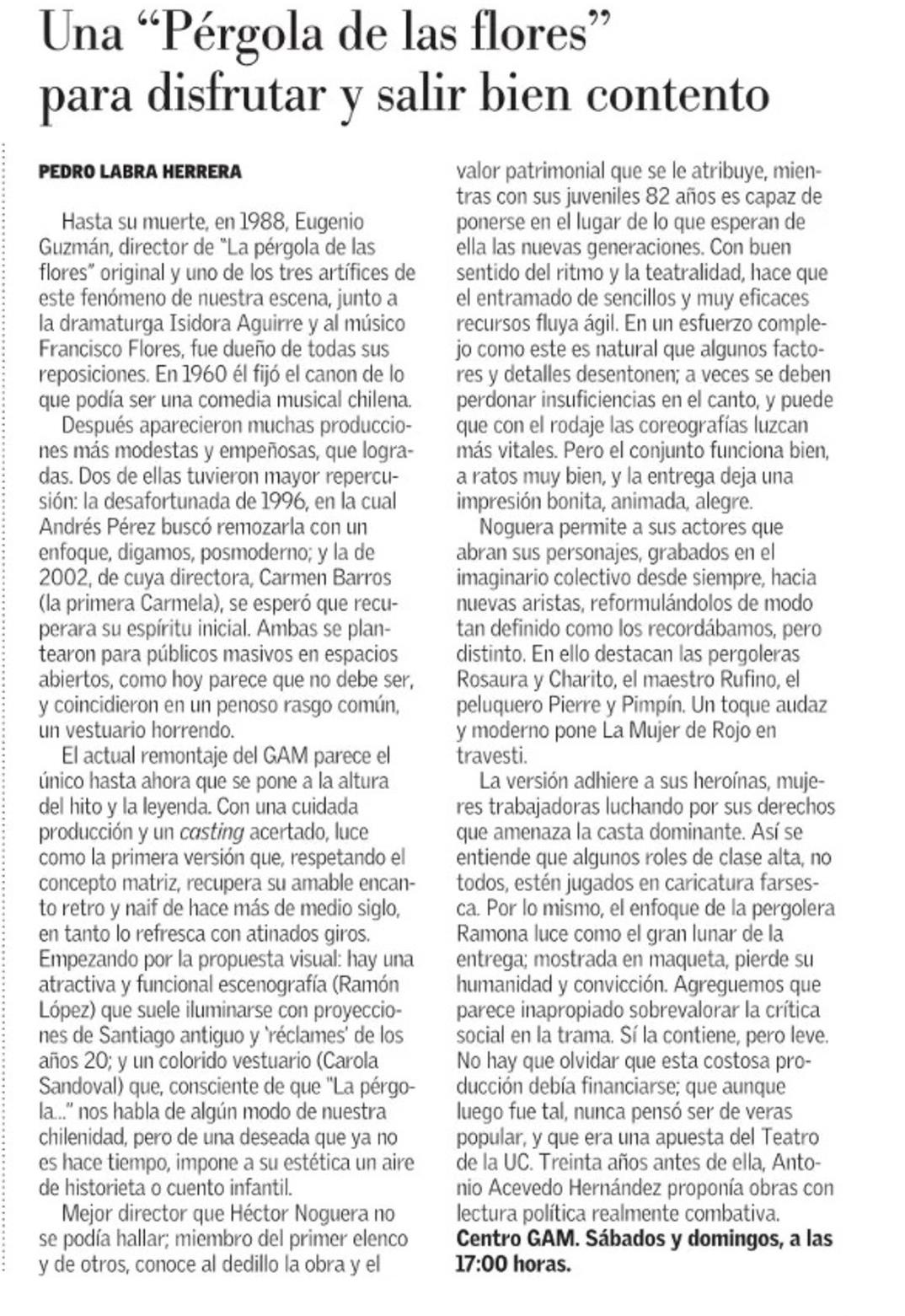 Una “Pérgola de las flores” para disfrutar y salir bien contento

PEDRO LABRA HERRERA

Hasta su muerte, en 1988, Eugenio Guzmán, director de "La pérgola de las flores" original y uno de los tres artífices de este fenómeno de nuestra escena, junto a la dramaturga Isidora Aguirre y al músico Francisco Flores, fue dueño de todas sus reposiciones. En 1960 él fijó el canon de lo que podía ser una comedia musical chilena.

Después aparecieron muchas producciones más modestas y empeñosas, que logradas. Dos de ellas tuvieron mayor repercusión: la desafortunada de 1996, en la cual Andrés Pérez buscó remozarla con un enfoque, digamos, posmoderno; y la de 2002, de cuya directora, Carmen Barros (la primera Carmela), se esperó que recuperara su espíritu inicial. Ambas se plantearon para públicos masivos en espacios abiertos, como hoy parece que no debe ser, y coincidieron en un penoso rasgo común, un vestuario horrendo.

El actual remontaje del GAM parece el único hasta ahora que se pone a la altura del hito y la leyenda. Con una cuidada producción y un casting acertado, luce como la primera versión que, respetando el concepto matriz, recupera su amable encanto retro y naif de hace más de medio siglo, en tanto lo refresca con atinados giros. Empezando por la propuesta visual: hay una atractiva y funcional escenografía (Ramón López) que suele iluminarse con proyecciones de Santiago antiguo y 'réclames' de los años 20; y un colorido vestuario (Carola Sandoval) que, consciente de que "La pérgola..." nos habla de algún modo de nuestra chilenidad, pero de una deseada que ya no es hace tiempo, impone a su estética un aire de historieta o cuento infantil.

Mejor director que Héctor Noguera no se podía hallar; miembro del primer elenco y de otros, conoce al dedillo la obra y el valor patrimonial que se le atribuye, mientras con sus juveniles 82 años es capaz de ponerse en el lugar de lo que esperan de ella las nuevas generaciones. Con buen sentido del ritmo y la teatralidad, hace que el entramado de sencillos y muy eficaces recursos fluya ágil. En un esfuerzo complejo como este es natural que algunos factores y detalles desentonen; a veces se deben perdonar insuficiencias en el canto, y puede que con el rodaje las coreografías luzcan más vitales. Pero el conjunto funciona bien, a ratos muy bien, y la entrega deja una impresión bonita, animada, alegre.

Noguera permite a sus actores que abran sus personajes, grabados en el imaginario colectivo desde siempre, hacia nuevas aristas, reformulándolos de modo tan definido como los recordábamos, pero distinto. En ello destacan las pergoleras Rosaura y Charito, el maestro Rufino, el peluquero Pierre y Pimpín. Un toque audaz y moderno pone La Mujer de Rojo en travesti.

La versión adhiere a sus heroínas, mujeres trabajadoras luchando por sus derechos que amenaza la casta dominante. Así se entiende que algunos roles de clase alta, no todos, estén jugados en caricatura farsesca. Por lo mismo, el enfoque de la pergolera Ramona luce como el gran lunar de la entrega; mostrada en maqueta, pierde su humanidad y convicción. Agreguemos que parece inapropiado sobrevalorar la crítica social en la trama. Sí la contiene, pero leve. No hay que olvidar que esta costosa producción debía financiarse; que aunque luego fue tal, nunca pensó ser de veras popular, y que era una apuesta del Teatro de la UC. Treinta años antes de ella, Antonio Acevedo Hernández proponía obras con lectura política realmente combativa.

Centro GAM. Sábados y domingos, a las 17:00 horas.